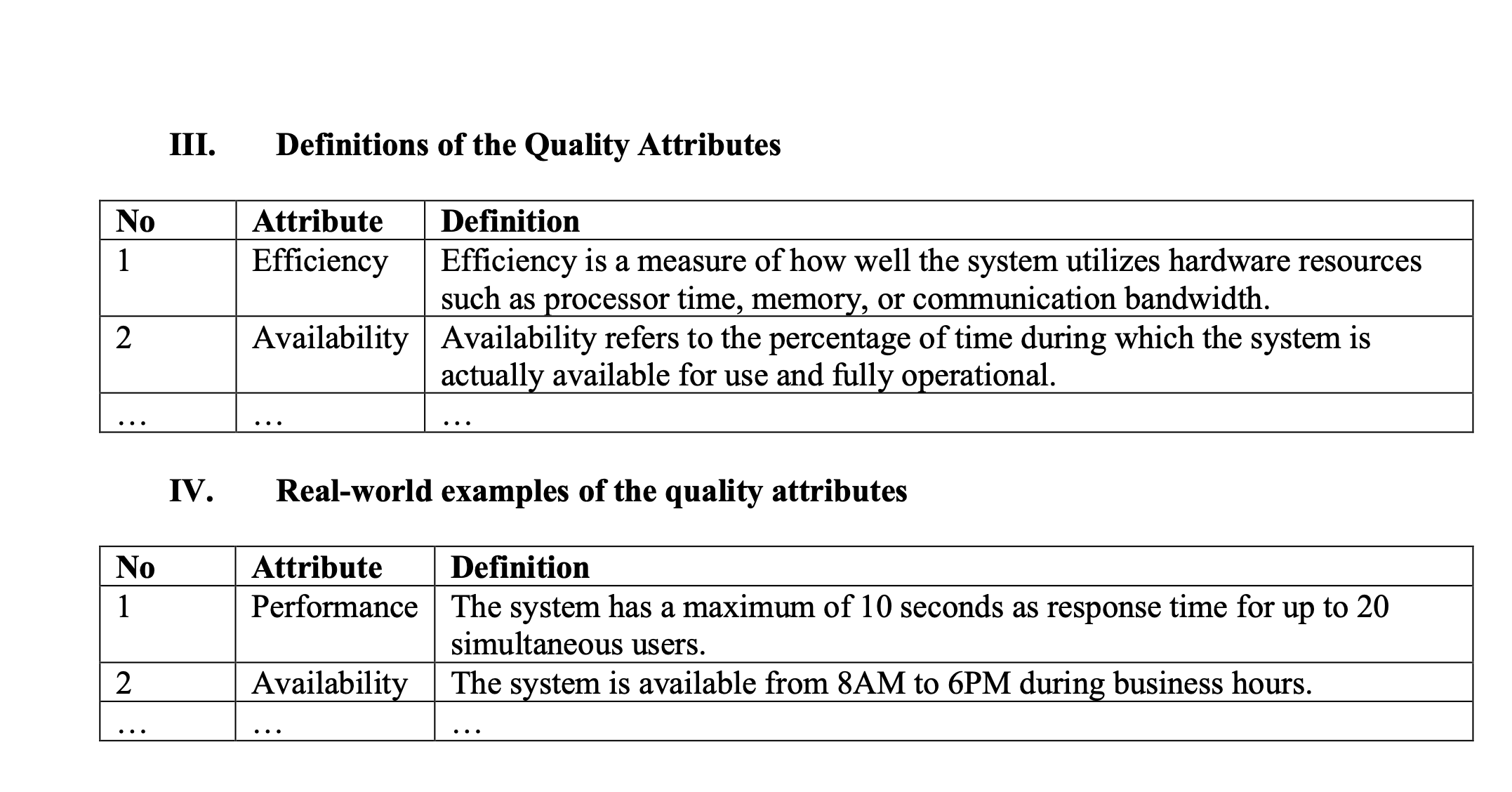 III. Definitions of the Quality Attributes

| No | Attribute | Definition |
|---|---|---|
| 1 | Efficiency | Efficiency is a measure of how well the system utilizes hardware resources such as processor time, memory, or communication bandwidth. |
| 2 | Availability | Availability refers to the percentage of time during which the system is actually available for use and fully operational. |
| … | … | … |

IV. Real-world examples of the quality attributes

| No | Attribute | Definition |
|---|---|---|
| 1 | Performance | The system has a maximum of 10 seconds as response time for up to 20 simultaneous users. |
| 2 | Availability | The system is available from 8AM to 6PM during business hours. |
| … | … | … |